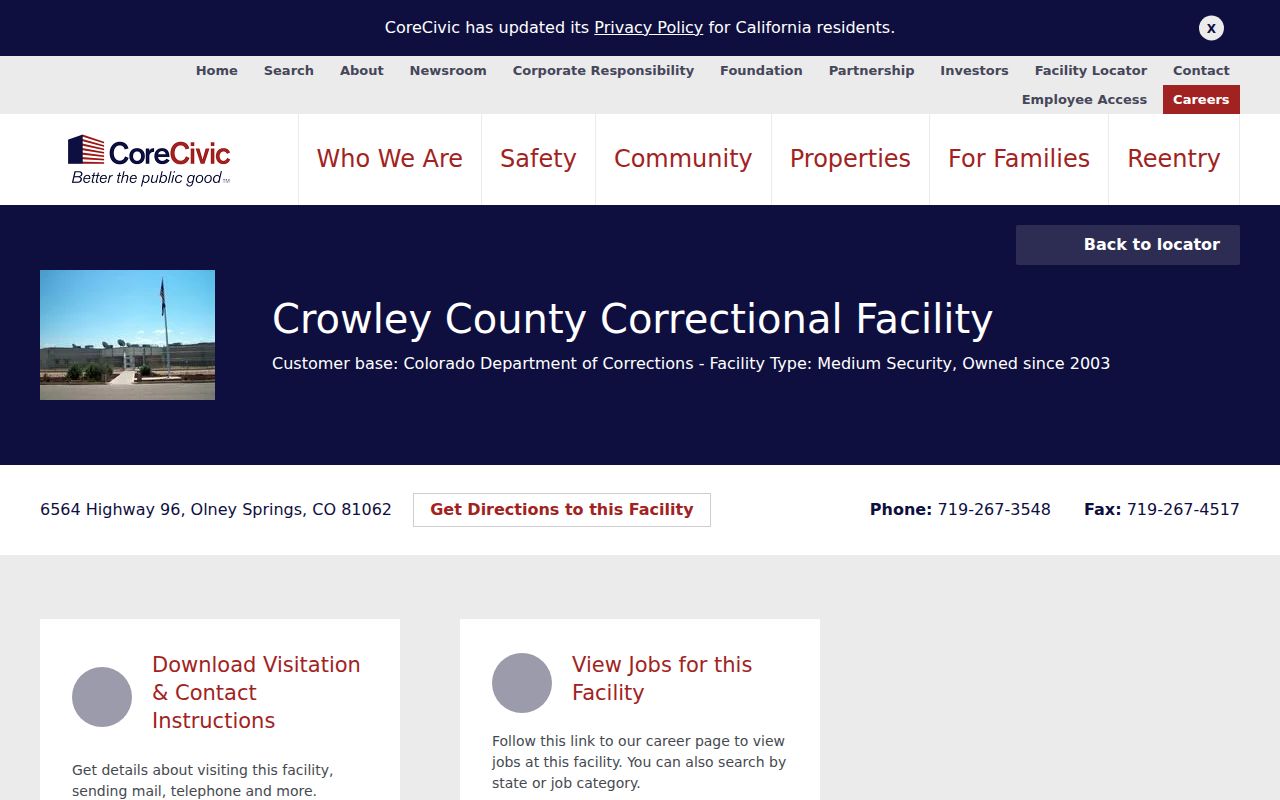 CoreCivic has updated its Privacy Policy for California residents.

x

Home Search About Newsroom Corporate Responsibility Foundation Partnership Investors Facility Locator Contact Employee Access Careers

CoreCivic
Better the public good™

Who We Are Safety Community Properties For Families Reentry

Back to locator

Crowley County Correctional Facility

Customer base: Colorado Department of Corrections - Facility Type: Medium Security, Owned since 2003

6564 Highway 96, Olney Springs, CO 81062

Get Directions to this Facility

Phone: 719-267-3548 Fax: 719-267-4517

Download Visitation & Contact Instructions

Get details about visiting this facility, sending mail, telephone and more.

View Jobs for this Facility

Follow this link to our career page to view jobs at this facility. You can also search by state or job category.